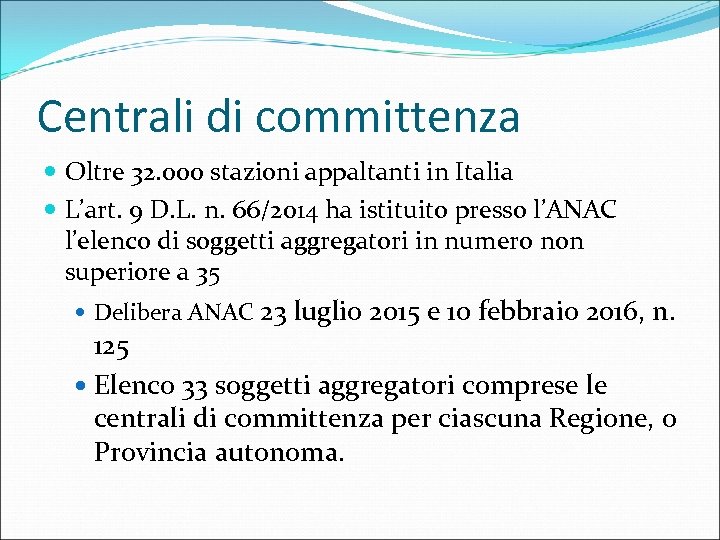 Centrali di committenza

Oltre 32.000 stazioni appaltanti in Italia

L’art. 9 D.L. n. 66/2014 ha istituito presso l’ANAC l’elenco di soggetti aggregatori in numero non superiore a 35

Delibera ANAC 23 luglio 2015 e 10 febbraio 2016, n. 125

Elenco 33 soggetti aggregatori comprese le centrali di committenza per ciascuna Regione, o Provincia autonoma.